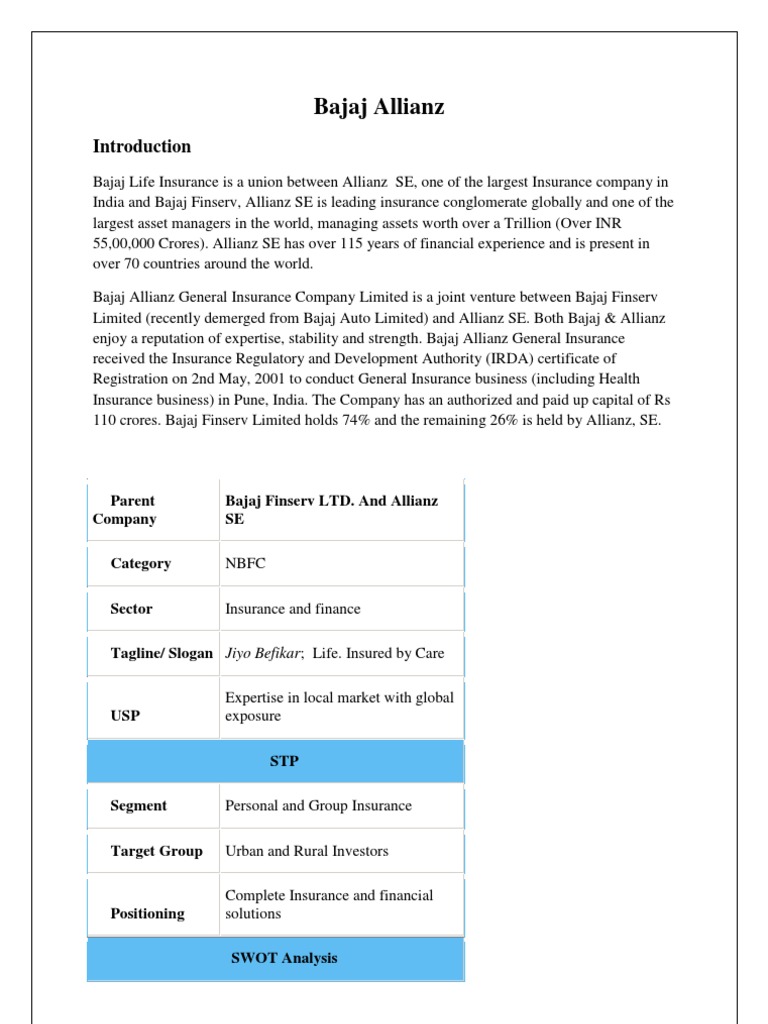 Bajaj Allianz

Introduction

Bajaj Life Insurance is a union between Allianz SE, one of the largest Insurance company in India and Bajaj Finserv, Allianz SE is leading insurance conglomerate globally and one of the largest asset managers in the world, managing assets worth over a Trillion (Over INR 55,00,000 Crores). Allianz SE has over 115 years of financial experience and is present in over 70 countries around the world.

Bajaj Allianz General Insurance Company Limited is a joint venture between Bajaj Finserv Limited (recently demerged from Bajaj Auto Limited) and Allianz SE. Both Bajaj & Allianz enjoy a reputation of expertise, stability and strength. Bajaj Allianz General Insurance received the Insurance Regulatory and Development Authority (IRDA) certificate of Registration on 2nd May, 2001 to conduct General Insurance business (including Health Insurance business) in Pune, India. The Company has an authorized and paid up capital of Rs 110 crores. Bajaj Finserv Limited holds 74% and the remaining 26% is held by Allianz, SE.

| Parent Company | Bajaj Finserv LTD. And Allianz SE |
|---|---|
| Category | NBFC |
| Sector | Insurance and finance |
| Tagline/ Slogan | Jiyo Befikar; Life. Insured by Care |
| USP | Expertise in local market with global exposure |
| STP | |
| Segment | Personal and Group Insurance |
| Target Group | Urban and Rural Investors |
| Positioning | Complete Insurance and financial solutions |
| SWOT Analysis | |